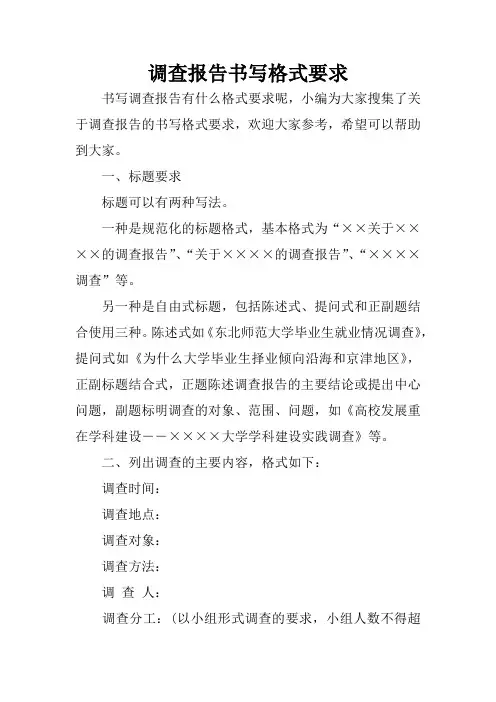 调查报告书写格式要求

书写调查报告有什么格式要求呢，小编为大家搜集了关于调查报告的书写格式要求，欢迎大家参考，希望可以帮助到大家。

一、标题要求

标题可以有两种写法。

一种是规范化的标题格式，基本格式为“××关于××××的调查报告”、“关于××××的调查报告”、“××××调查”等。

另一种是自由式标题，包括陈述式、提问式和正副题结合使用三种。陈述式如《东北师范大学毕业生就业情况调查》，提问式如《为什么大学毕业生择业倾向沿海和京津地区》，正副标题结合式，正题陈述调查报告的主要结论或提出中心问题，副题标明调查的对象、范围、问题，如《高校发展重在学科建设－－××××大学学科建设实践调查》等。

二、列出调查的主要内容，格式如下：

调查时间：

调查地点：

调查对象：

调查方法：

调 查 人：

调查分工：（以小组形式调查的要求，小组人数不得超